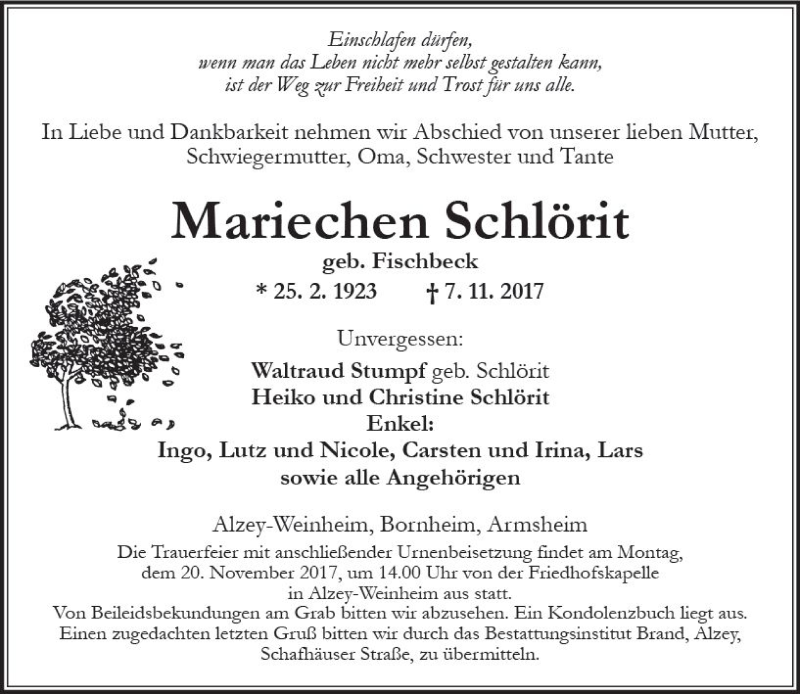 Einschlafen dürfen,
wenn man das Leben nicht mehr selbst gestalten kann,
ist der Weg zur Freiheit und Trost für uns alle.

In Liebe und Dankbarkeit nehmen wir Abschied von unserer lieben Mutter, Schwiegermutter, Oma, Schwester und Tante

Mariechen Schlörit

geb. Fischbeck

* 25. 2. 1923 † 7. 11. 2017

Unvergessen:

Waltraud Stumpf geb. Schlörit
Heiko und Christine Schlörit
Enkel:
Ingo, Lutz und Nicole, Carsten und Irina, Lars
sowie alle Angehörigen

Alzey-Weinheim, Bornheim, Armsheim

Die Trauerfeier mit anschließender Urnenbeisetzung findet am Montag, dem 20. November 2017, um 14.00 Uhr von der Friedhofskapelle in Alzey-Weinheim aus statt.
Von Beileidsbekundungen am Grab bitten wir abzusehen. Ein Kondolenzbuch liegt aus.
Einen zugedachten letzten Gruß bitten wir durch das Bestattungsinstitut Brand, Alzey, Schafhäuser Straße, zu übermitteln.